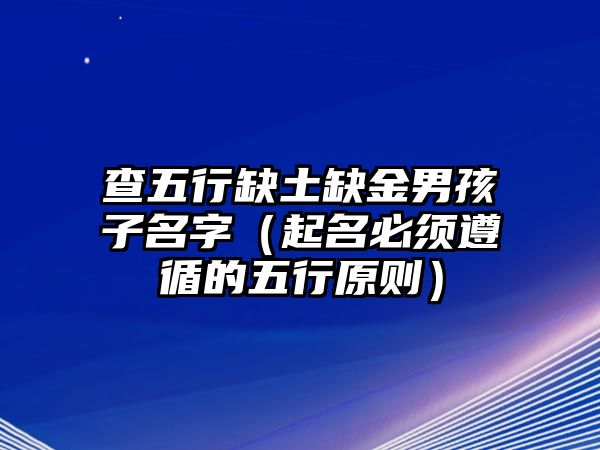 查五行缺土缺金男孩子名字（起名必须遵循的五行原则）